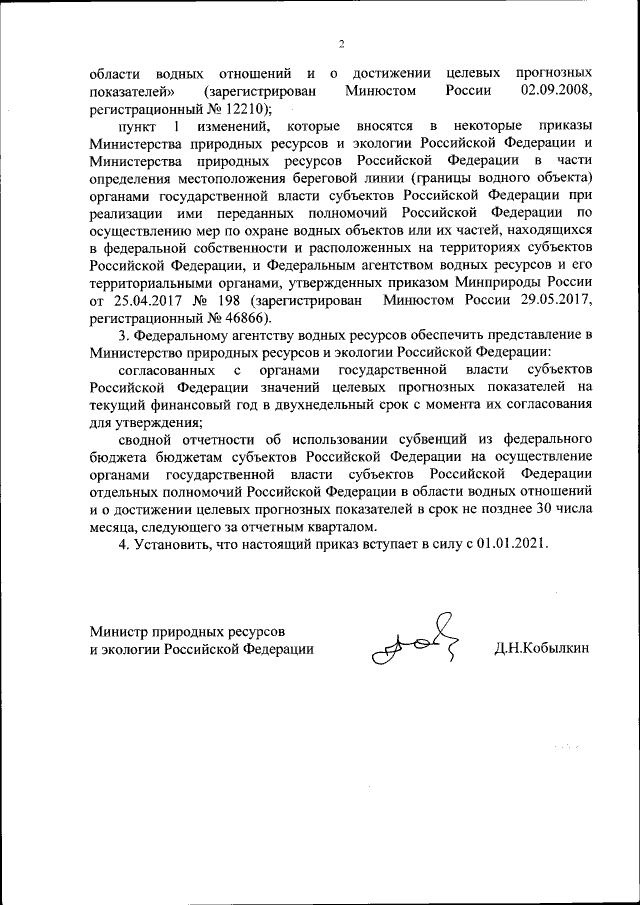 2

области водных отношений и о достижении целевых прогнозных показателей» (зарегистрирован Минюстом России 02.09.2008, регистрационный № 12210);

пункт 1 изменений, которые вносятся в некоторые приказы Министерства природных ресурсов и экологии Российской Федерации и Министерства природных ресурсов Российской Федерации в части определения местоположения береговой линии (границы водного объекта) органами государственной власти субъектов Российской Федерации при реализации ими переданных полномочий Российской Федерации по осуществлению мер по охране водных объектов или их частей, находящихся в федеральной собственности и расположенных на территориях субъектов Российской Федерации, и Федеральным агентством водных ресурсов и его территориальными органами, утвержденных приказом Минприроды России от 25.04.2017 № 198 (зарегистрирован Минюстом России 29.05.2017, регистрационный № 46866).

3. Федеральному агентству водных ресурсов обеспечить представление в Министерство природных ресурсов и экологии Российской Федерации:

согласованных с органами государственной власти субъектов Российской Федерации значений целевых прогнозных показателей на текущий финансовый год в двухнедельный срок с момента их согласования для утверждения;

сводной отчетности об использовании субвенций из федерального бюджета бюджетам субъектов Российской Федерации на осуществление органами государственной власти субъектов Российской Федерации отдельных полномочий Российской Федерации в области водных отношений и о достижении целевых прогнозных показателей в срок не позднее 30 числа месяца, следующего за отчетным кварталом.

4. Установить, что настоящий приказ вступает в силу с 01.01.2021.

Министр природных ресурсов
и экологии Российской Федерации

Д.Н.Кобылкин